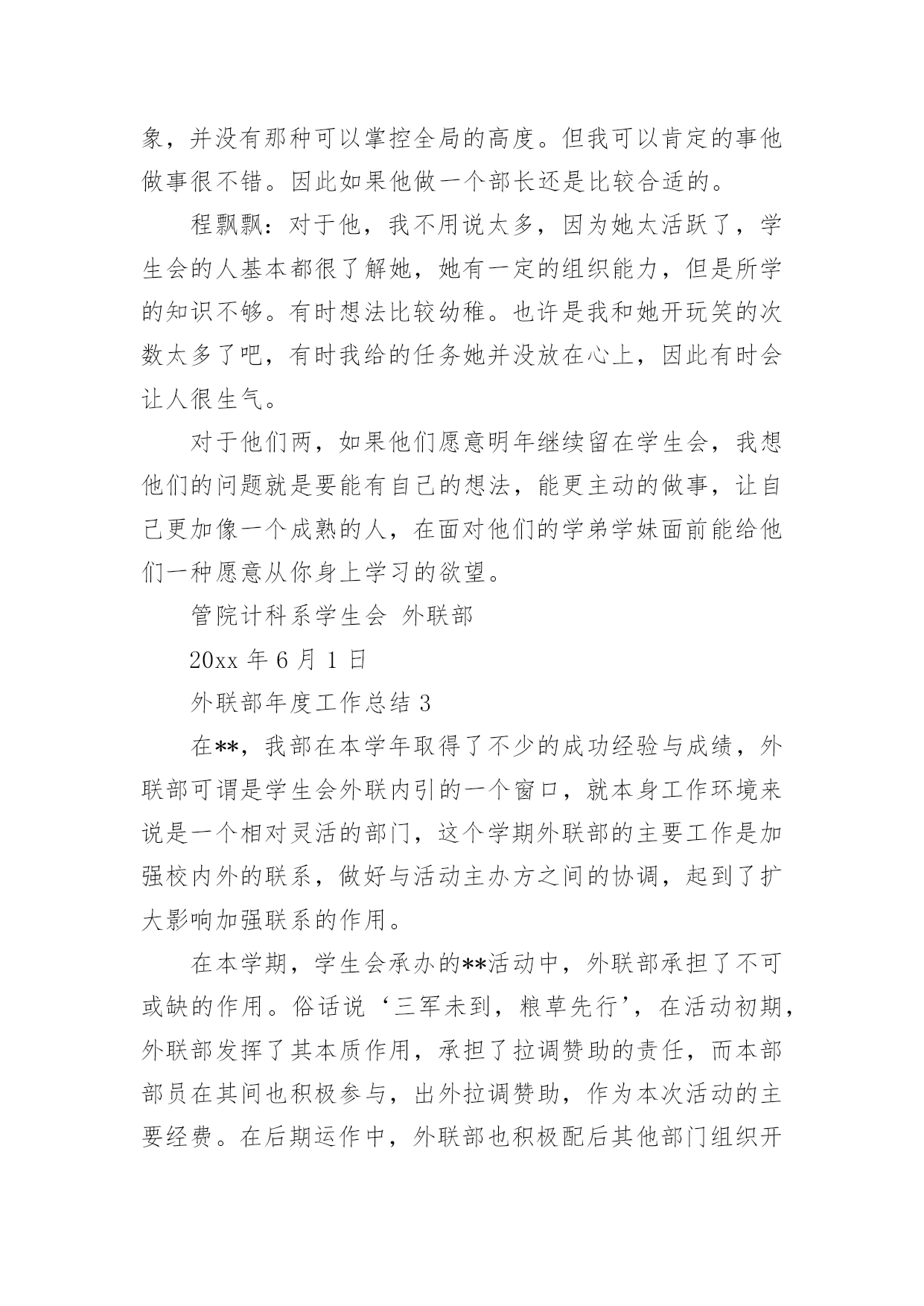 象，并没有那种可以掌控全局的高度。但我可以肯定的事他做事很不错。因此如果他做一个部长还是比较合适的。

程飘飘：对于他，我不用说太多，因为她太活跃了，学生会的人基本都很了解她，她有一定的组织能力，但是所学的知识不够。有时想法比较幼稚。也许是我和她开玩笑的次数太多了吧，有时我给的任务她并没放在心上，因此有时会让人很生气。

对于他们两，如果他们愿意明年继续留在学生会，我想他们的问题就是要能有自己的想法，能更主动的做事，让自己更加像一个成熟的人，在面对他们的学弟学妹面前能给他们一种愿意从你身上学习的欲望。

管院计科系学生会 外联部

20xx 年 6 月 1 日

外联部年度工作总结 3

在**，我部在本学年取得了不少的成功经验与成绩，外联部可谓是学生会外联内引的一个窗口，就本身工作环境来说是一个相对灵活的部门，这个学期外联部的主要工作是加强校内外的联系，做好与活动主办方之间的协调，起到了扩大影响加强联系的作用。

在本学期，学生会承办的**活动中，外联部承担了不可或缺的作用。俗话说‘三军未到，粮草先行’，在活动初期，外联部发挥了其本质作用，承担了拉调赞助的责任，而本部部员在其间也积极参与，出外拉调赞助，作为本次活动的主要经费。在后期运作中，外联部也积极配后其他部门组织开